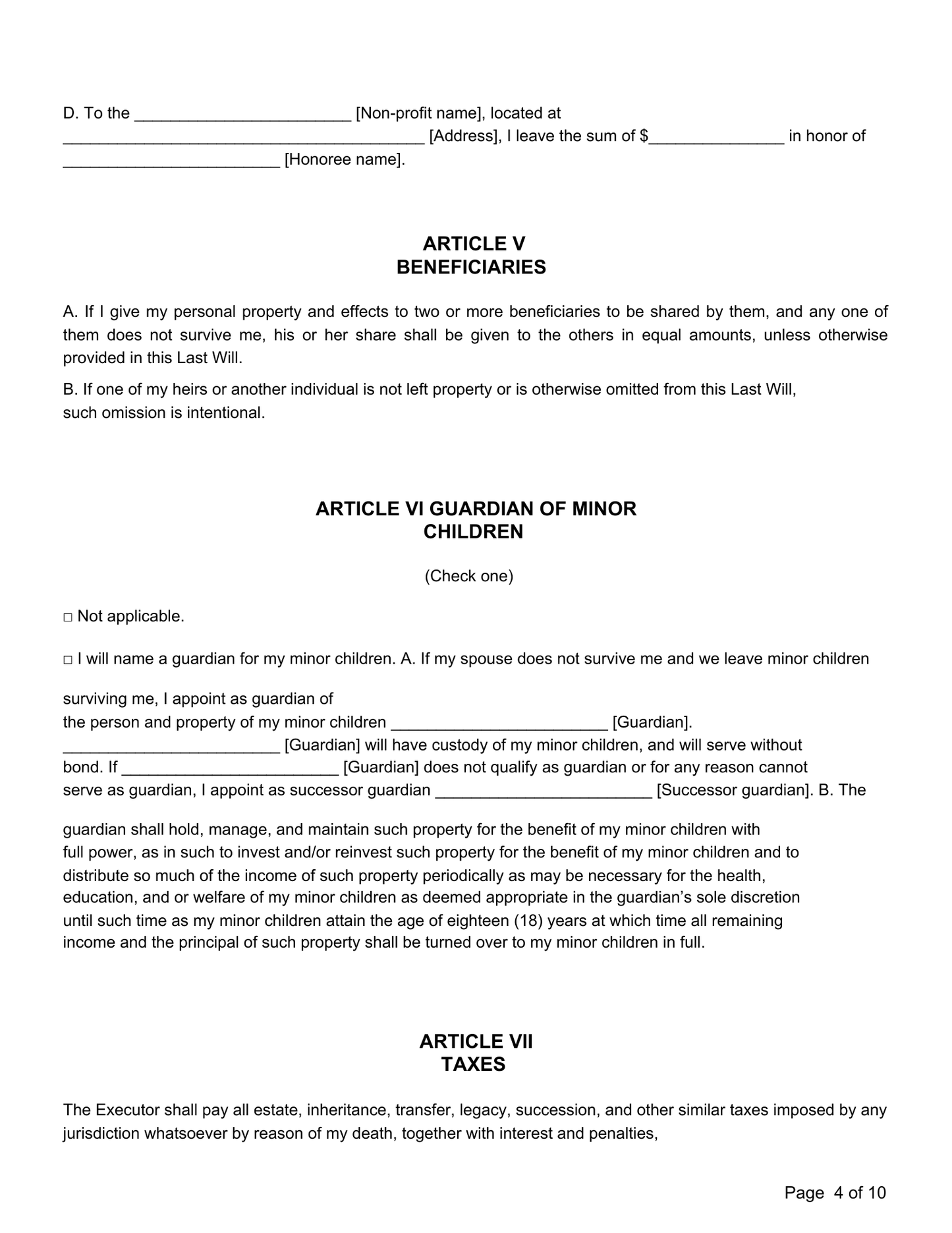 D. To the ____ [Non-profit name], located at ____ [Address], I leave the sum of $____ in honor of ____ [Honoree name].

ARTICLE V
BENEFICIARIES

A. If I give my personal property and effects to two or more beneficiaries to be shared by them, and any one of them does not survive me, his or her share shall be given to the others in equal amounts, unless otherwise provided in this Last Will.

B. If one of my heirs or another individual is not left property or is otherwise omitted from this Last Will, such omission is intentional.

ARTICLE VI GUARDIAN OF MINOR
CHILDREN

(Check one)

☐ Not applicable.

☐ I will name a guardian for my minor children. A. If my spouse does not survive me and we leave minor children

surviving me, I appoint as guardian of the person and property of my minor children ____ [Guardian]. ____ [Guardian] will have custody of my minor children, and will serve without bond. If ____ [Guardian] does not qualify as guardian or for any reason cannot serve as guardian, I appoint as successor guardian ____ [Successor guardian]. B. The

guardian shall hold, manage, and maintain such property for the benefit of my minor children with full power, as in such to invest and/or reinvest such property for the benefit of my minor children and to distribute so much of the income of such property periodically as may be necessary for the health, education, and or welfare of my minor children as deemed appropriate in the guardian's sole discretion until such time as my minor children attain the age of eighteen (18) years at which time all remaining income and the principal of such property shall be turned over to my minor children in full.

ARTICLE VII
TAXES

The Executor shall pay all estate, inheritance, transfer, legacy, succession, and other similar taxes imposed by any jurisdiction whatsoever by reason of my death, together with interest and penalties,

Page 4 of 10